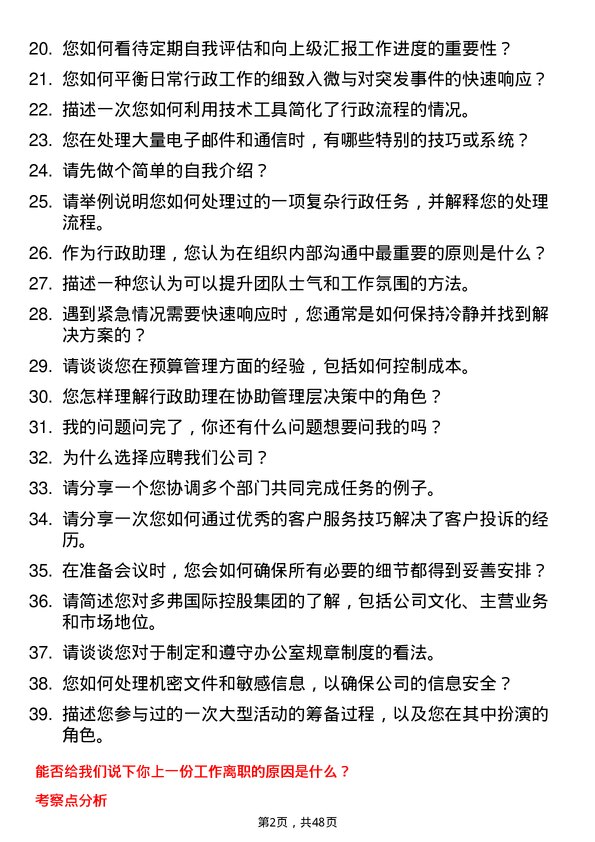 20. 您如何看待定期自我评估和向上级汇报工作进度的重要性？
21. 您如何平衡日常行政工作的细致入微与对突发事件的快速响应？
22. 描述一次您如何利用技术工具简化了行政流程的情况。
23. 您在处理大量电子邮件和通信时，有哪些特别的技巧或系统？
24. 请先做个简单的自我介绍？
25. 请举例说明您如何处理过的一项复杂行政任务，并解释您的处理流程。
26. 作为行政助理，您认为在组织内部沟通中最重要的原则是什么？
27. 描述一种您认为可以提升团队士气和工作氛围的方法。
28. 遇到紧急情况需要快速响应时，您通常是如何保持冷静并找到解决方案的？
29. 请谈谈您在预算管理方面的经验，包括如何控制成本。
30. 您怎样理解行政助理在协助管理层决策中的角色？
31. 我的问题问完了，你还有什么问题想要问我的吗？
32. 为什么选择应聘我们公司？
33. 请分享一个您协调多个部门共同完成任务的例子。
34. 请分享一次您如何通过优秀的客户服务技巧解决了客户投诉的经历。
35. 在准备会议时，您会如何确保所有必要的细节都得到妥善安排？
36. 请简述您对多弗国际控股集团的了解，包括公司文化、主营业务和市场地位。
37. 请谈谈您对于制定和遵守办公室规章制度的看法。
38. 您如何处理机密文件和敏感信息，以确保公司的信息安全？
39. 描述您参与过的一次大型活动的筹备过程，以及您在其中扮演的角色。

能否给我们说下你上一份工作离职的原因是什么？

考察点分析

第2页，共48页